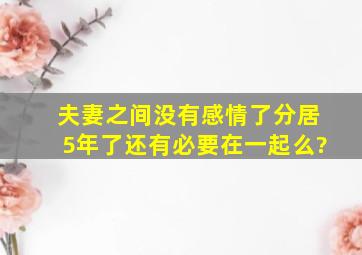 夫妻之间没有感情了分居5年了还有必要在一起么?